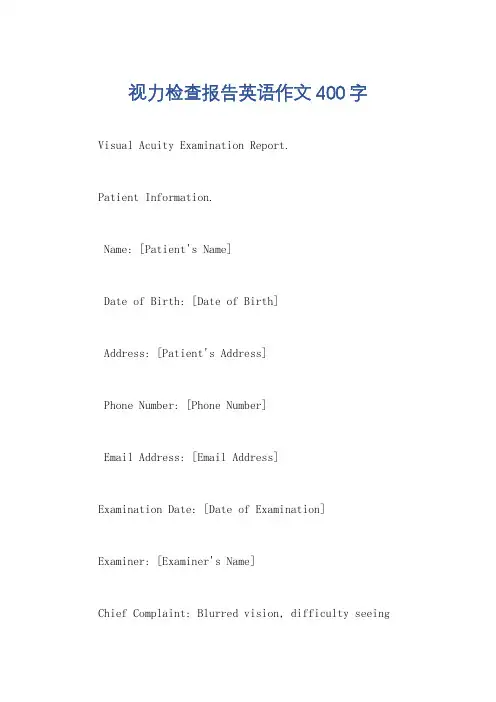 视力检查报告英语作文400字

Visual Acuity Examination Report.

Patient Information.

Name: [Patient's Name]

Date of Birth: [Date of Birth]

Address: [Patient's Address]

Phone Number: [Phone Number]

Email Address: [Email Address]

Examination Date: [Date of Examination]

Examiner: [Examiner's Name]

Chief Complaint: Blurred vision, difficulty seeing